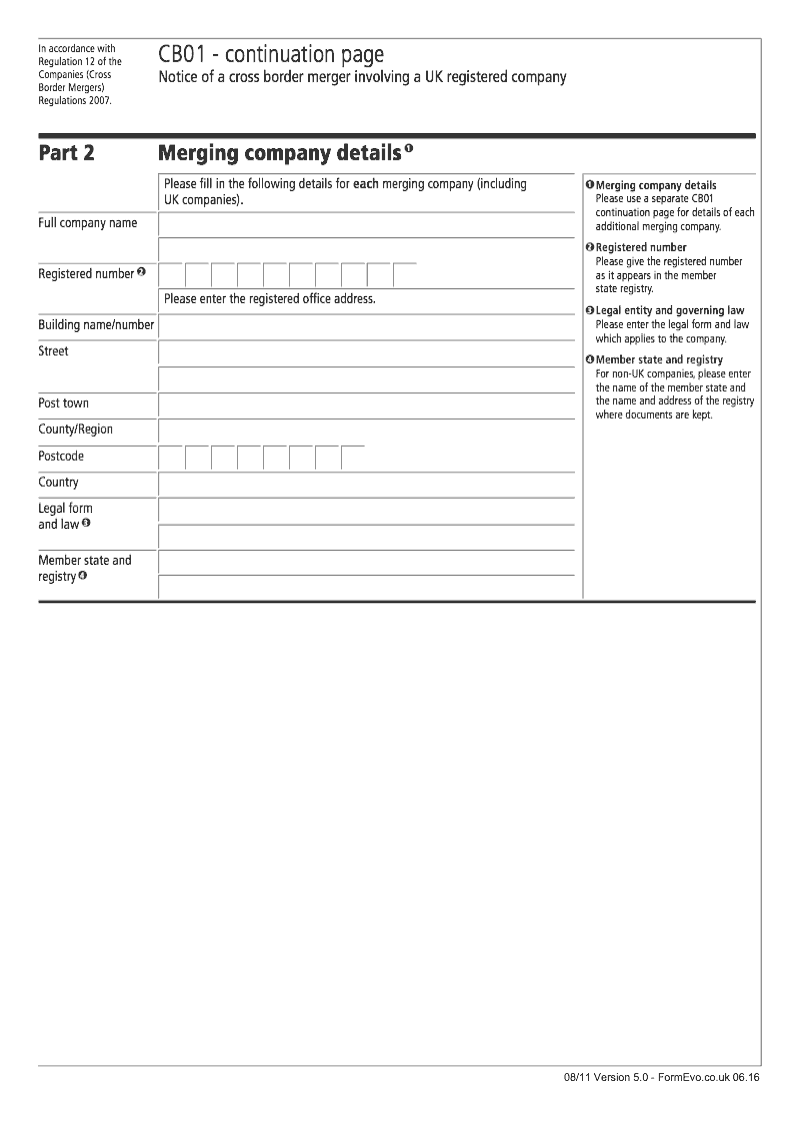 In accordance with Regulation 12 of the Companies (Cross Border Mergers) Regulations 2007.

CB01 - continuation page
Notice of a cross border merger involving a UK registered company

Part 2 Merging company details ❶

Please fill in the following details for each merging company (including UK companies).

Full company name

Registered number ❷

Please enter the registered office address.

Building name/number

Street

Post town

County/Region

Postcode

Country

Legal form and law ❸

Member state and registry ❹

❶ Merging company details
Please use a separate CB01 continuation page for details of each additional merging company.

❷ Registered number
Please give the registered number as it appears in the member state registry.

❸ Legal entity and governing law
Please enter the legal form and law which applies to the company.

❹ Member state and registry
For non-UK companies, please enter the name of the member state and the name and address of the registry where documents are kept.

08/11 Version 5.0 - FormEvo.co.uk 06.16